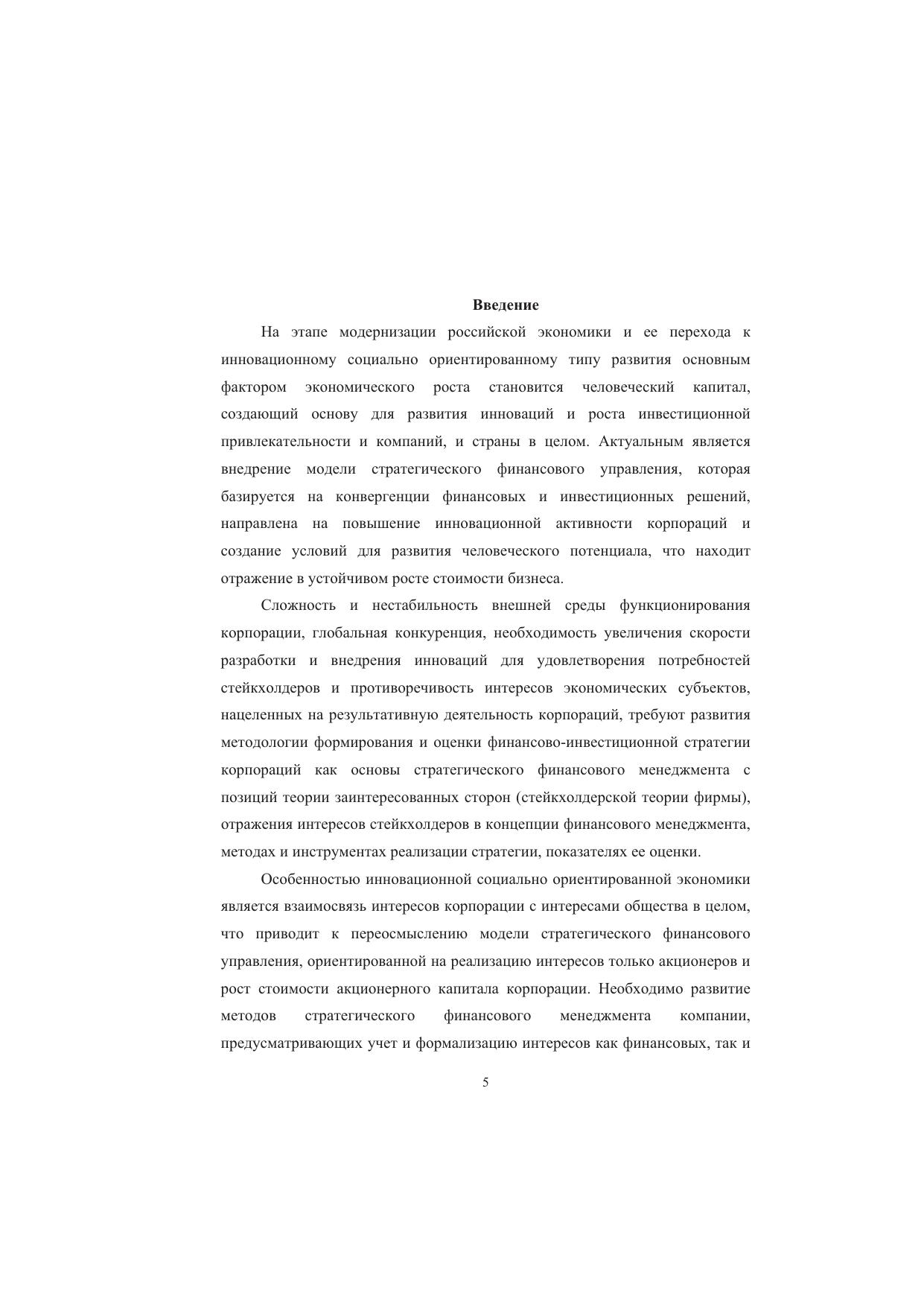 Введение

На этапе модернизации российской экономики и ее перехода к инновационному социально ориентированному типу развития основным фактором экономического роста становится человеческий капитал, создающий основу для развития инноваций и роста инвестиционной привлекательности и компаний, и страны в целом. Актуальным является внедрение модели стратегического финансового управления, которая базируется на конвергенции финансовых и инвестиционных решений, направлена на повышение инновационной активности корпораций и создание условий для развития человеческого потенциала, что находит отражение в устойчивом росте стоимости бизнеса.

Сложность и нестабильность внешней среды функционирования корпорации, глобальная конкуренция, необходимость увеличения скорости разработки и внедрения инноваций для удовлетворения потребностей стейкхолдеров и противоречивость интересов экономических субъектов, нацеленных на результативную деятельность корпораций, требуют развития методологии формирования и оценки финансово-инвестиционной стратегии корпораций как основы стратегического финансового менеджмента с позиций теории заинтересованных сторон (стейкхолдерской теории фирмы), отражения интересов стейкхолдеров в концепции финансового менеджмента, методах и инструментах реализации стратегии, показателях ее оценки.

Особенностью инновационной социально ориентированной экономики является взаимосвязь интересов корпорации с интересами общества в целом, что приводит к переосмыслению модели стратегического финансового управления, ориентированной на реализацию интересов только акционеров и рост стоимости акционерного капитала корпорации. Необходимо развитие методов стратегического финансового менеджмента компании, предусматривающих учет и формализацию интересов как финансовых, так и

5